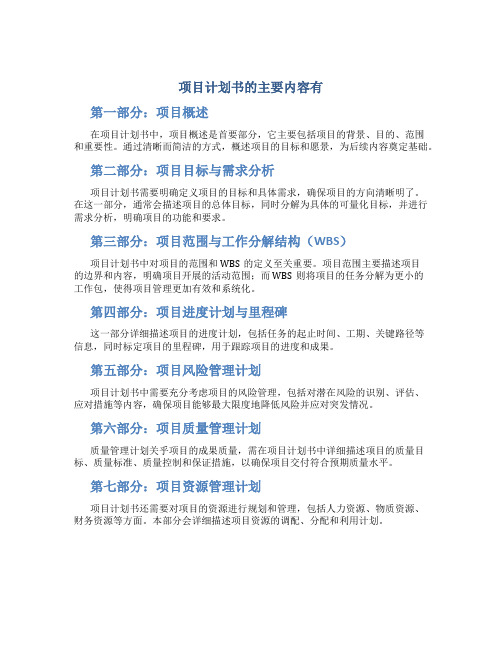 项目计划书的主要内容有

第一部分：项目概述

在项目计划书中，项目概述是首要部分，它主要包括项目的背景、目的、范围和重要性。通过清晰而简洁的方式，概述项目的目标和愿景，为后续内容奠定基础。

第二部分：项目目标与需求分析

项目计划书需要明确定义项目的目标和具体需求，确保项目的方向清晰明了。在这一部分，通常会描述项目的总体目标，同时分解为具体的可量化目标，并进行需求分析，明确项目的功能和要求。

第三部分：项目范围与工作分解结构（WBS）

项目计划书中对项目的范围和 WBS 的定义至关重要。项目范围主要描述项目的边界和内容，明确项目开展的活动范围；而 WBS 则将项目的任务分解为更小的工作包，使得项目管理更加有效和系统化。

第四部分：项目进度计划与里程碑

这一部分详细描述项目的进度计划，包括任务的起止时间、工期、关键路径等信息，同时标定项目的里程碑，用于跟踪项目的进度和成果。

第五部分：项目风险管理计划

项目计划书中需要充分考虑项目的风险管理，包括对潜在风险的识别、评估、应对措施等内容，确保项目能够最大限度地降低风险并应对突发情况。

第六部分：项目质量管理计划

质量管理计划关乎项目的成果质量，需在项目计划书中详细描述项目的质量目标、质量标准、质量控制和保证措施，以确保项目交付符合预期质量水平。

第七部分：项目资源管理计划

项目计划书还需要对项目的资源进行规划和管理，包括人力资源、物质资源、财务资源等方面。本部分会详细描述项目资源的调配、分配和利用计划。